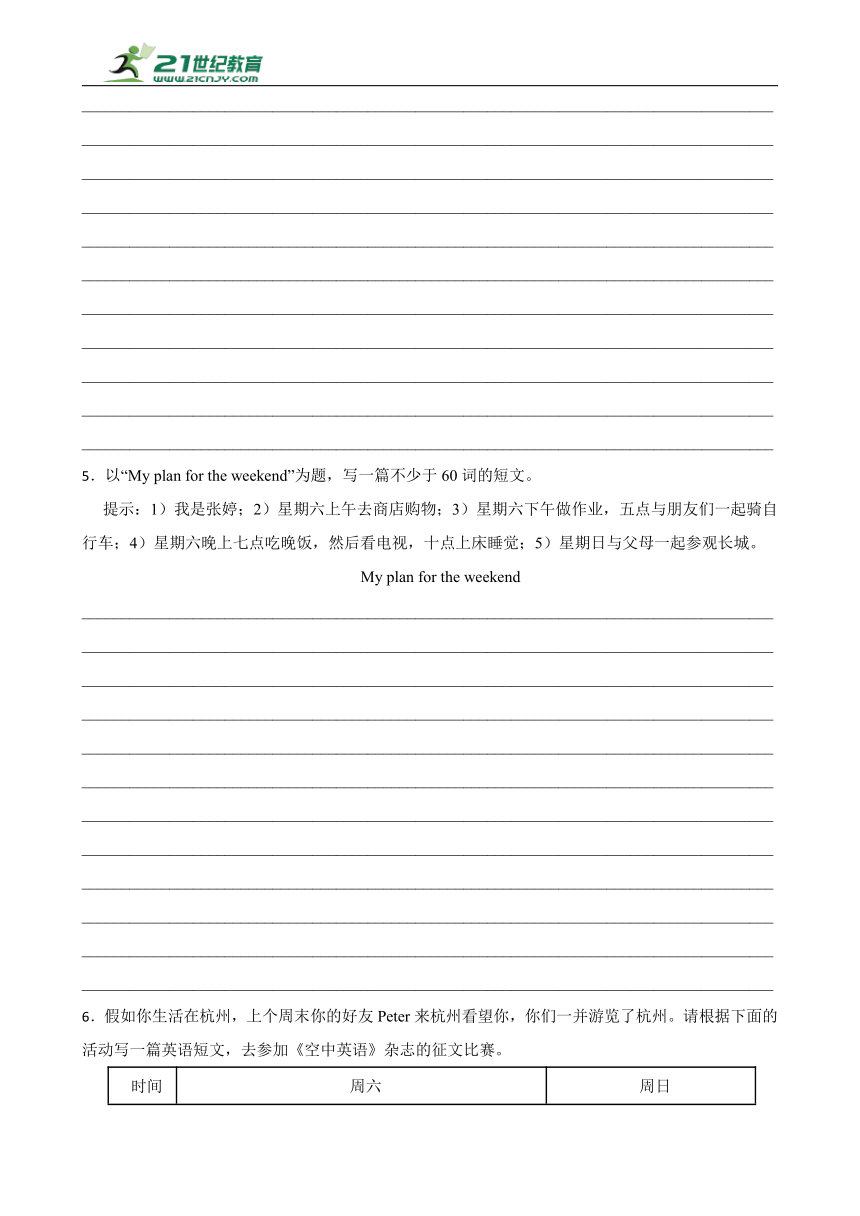 21世纪教育
www.21cnjy.com

5．以“My plan for the weekend”为题，写一篇不少于 60 词的短文。

提示：1）我是张婷；2）星期六上午去商店购物；3）星期六下午做作业，五点与朋友们一起骑自行车；4）星期六晚上七点吃晚饭，然后看电视，十点上床睡觉；5）星期日与父母一起参观长城。

My plan for the weekend

6．假如你生活在杭州，上个周末你的好友 Peter 来杭州看望你，你们一并游览了杭州。请根据下面的活动写一篇英语短文，去参加《空中英语》杂志的征文比赛。

| 时间 | 周六 | 周日 |
|---|---|---|